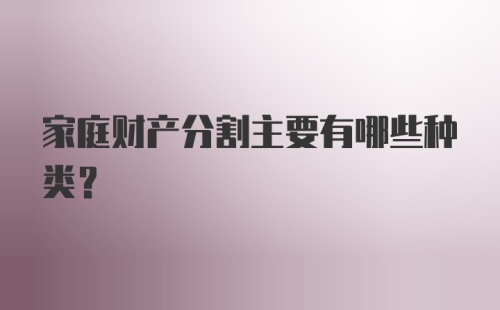 家庭财产分割主要有哪些种类？